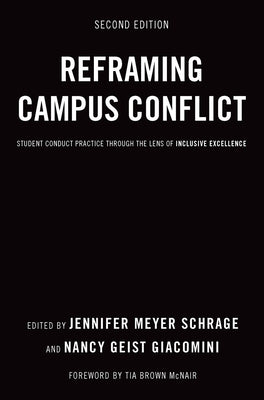 SECOND EDITION

REFRAMING CAMPUS CONFLICT

STUDENT CONDUCT PRACTICE THROUGH THE LENS OF INCLUSIVE EXCELLENCE

EDITED BY JENNIFER MEYER SCHRAGE AND NANCY GEIST GIACOMINI

FOREWORD BY TIA BROWN McNAIR